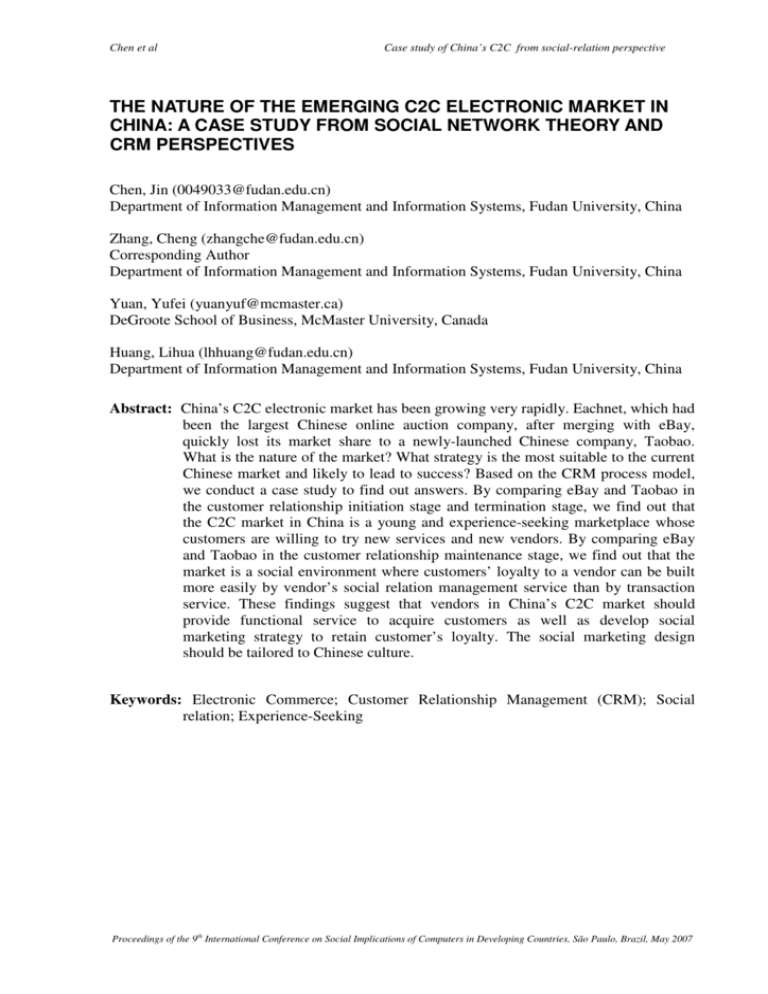 Chen et al

Case study of China's C2C from social-relation perspective

THE NATURE OF THE EMERGING C2C ELECTRONIC MARKET IN CHINA: A CASE STUDY FROM SOCIAL NETWORK THEORY AND CRM PERSPECTIVES

Chen, Jin (0049033@fudan.edu.cn)
Department of Information Management and Information Systems, Fudan University, China

Zhang, Cheng (zhangche@fudan.edu.cn)
Corresponding Author
Department of Information Management and Information Systems, Fudan University, China

Yuan, Yufei (yuanyuf@mcmaster.ca)
DeGroote School of Business, McMaster University, Canada

Huang, Lihua (lhhuang@fudan.edu.cn)
Department of Information Management and Information Systems, Fudan University, China

Abstract: China's C2C electronic market has been growing very rapidly. Eachnet, which had been the largest Chinese online auction company, after merging with eBay, quickly lost its market share to a newly-launched Chinese company, Taobao. What is the nature of the market? What strategy is the most suitable to the current Chinese market and likely to lead to success? Based on the CRM process model, we conduct a case study to find out answers. By comparing eBay and Taobao in the customer relationship initiation stage and termination stage, we find out that the C2C market in China is a young and experience-seeking marketplace whose customers are willing to try new services and new vendors. By comparing eBay and Taobao in the customer relationship maintenance stage, we find out that the market is a social environment where customers' loyalty to a vendor can be built more easily by vendor's social relation management service than by transaction service. These findings suggest that vendors in China's C2C market should provide functional service to acquire customers as well as develop social marketing strategy to retain customer's loyalty. The social marketing design should be tailored to Chinese culture.

Keywords: Electronic Commerce; Customer Relationship Management (CRM); Social relation; Experience-Seeking

Proceedings of the 9$^{th}$ International Conference on Social Implications of Computers in Developing Countries, São Paulo, Brazil, May 2007